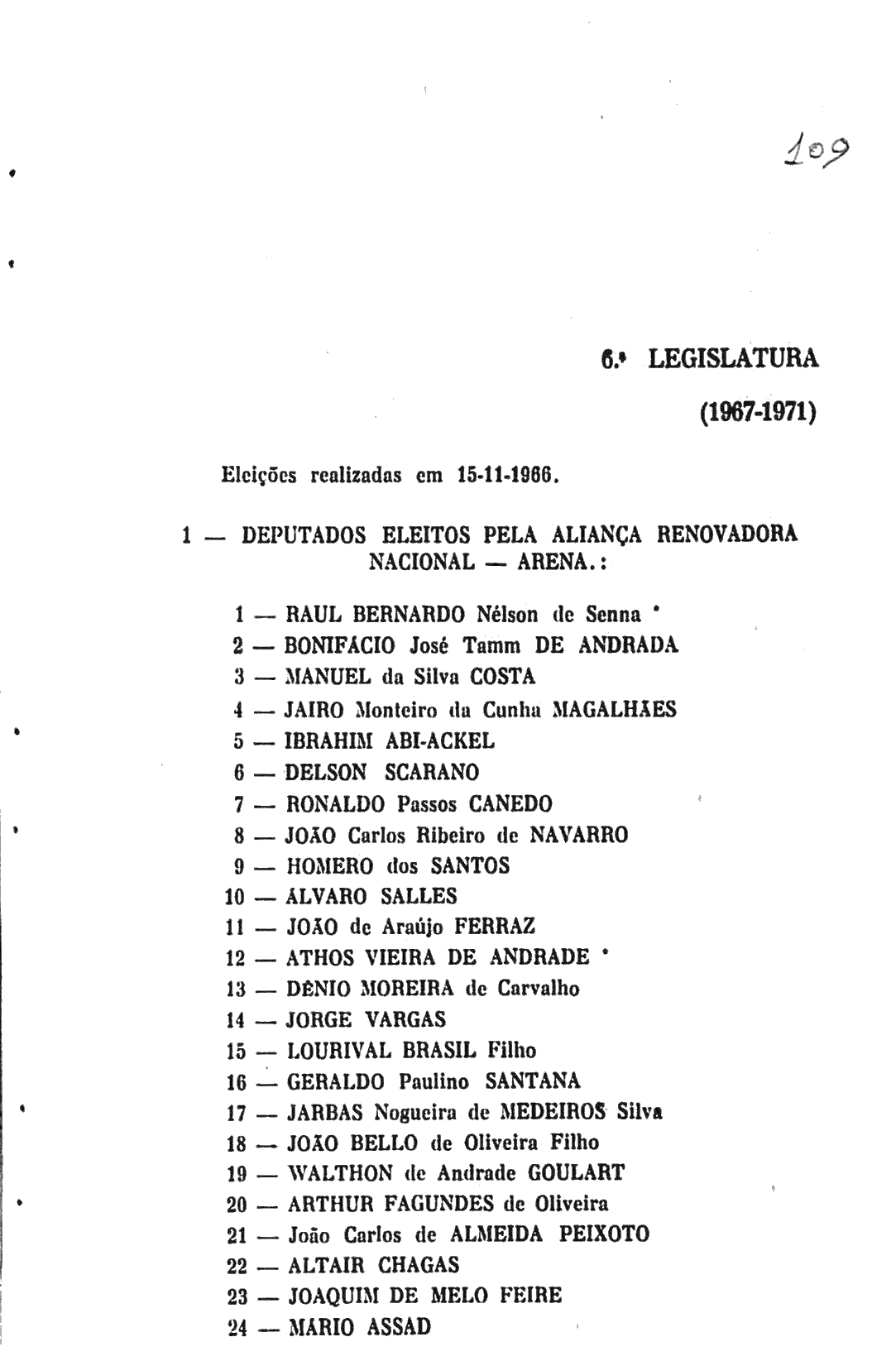 109

6.ª LEGISLATURA

(1967-1971)

Eleições realizadas em 15-11-1966.

1 — DEPUTADOS ELEITOS PELA ALIANÇA RENOVADORA NACIONAL — ARENA.:

1 — RAUL BERNARDO Nélson de Senna *
2 — BONIFÁCIO José Tamm DE ANDRADA
3 — MANUEL da Silva COSTA
4 — JAIRO Monteiro da Cunha MAGALHÃES
5 — IBRAHIM ABI-ACKEL
6 — DELSON SCARANO
7 — RONALDO Passos CANEDO
8 — JOÃO Carlos Ribeiro de NAVARRO
9 — HOMERO dos SANTOS
10 — ÁLVARO SALLES
11 — JOÃO de Araújo FERRAZ
12 — ATHOS VIEIRA DE ANDRADE *
13 — DÊNIO MOREIRA de Carvalho
14 — JORGE VARGAS
15 — LOURIVAL BRASIL Filho
16 — GERALDO Paulino SANTANA
17 — JARBAS Nogueira de MEDEIROS Silva
18 — JOÃO BELLO de Oliveira Filho
19 — WALTHON de Andrade GOULART
20 — ARTHUR FAGUNDES de Oliveira
21 — João Carlos de ALMEIDA PEIXOTO
22 — ALTAIR CHAGAS
23 — JOAQUIM DE MELO FEIRE
24 — MARIO ASSAD